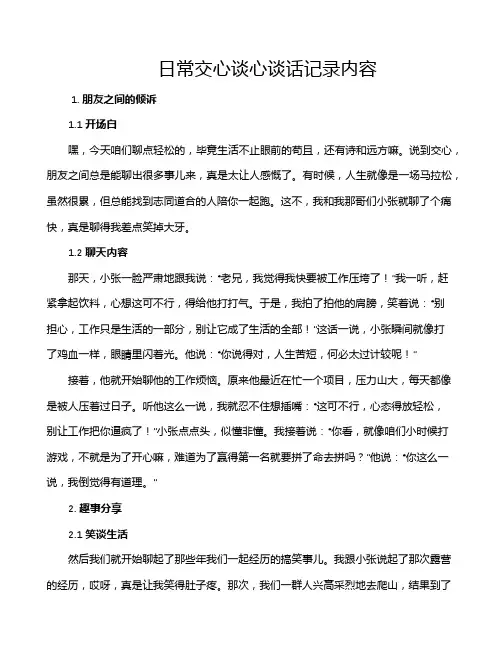 日常交心谈心谈话记录内容

1. 朋友之间的倾诉

1.1 开场白

嘿，今天咱们聊点轻松的，毕竟生活不止眼前的苟且，还有诗和远方嘛。说到交心，朋友之间总是能聊出很多事儿来，真是太让人感慨了。有时候，人生就像是一场马拉松，虽然很累，但总能找到志同道合的人陪你一起跑。这不，我和我那哥们小张就聊了个痛快，真是聊得我差点笑掉大牙。

1.2 聊天内容

那天，小张一脸严肃地跟我说："老兄，我觉得我快要被工作压垮了！"我一听，赶紧拿起饮料，心想这可不行，得给他打打气。于是，我拍了拍他的肩膀，笑着说："别担心，工作只是生活的一部分，别让它成了生活的全部！"这话一说，小张瞬间就像打了鸡血一样，眼睛里闪着光。他说："你说得对，人生苦短，何必太过计较呢！"

接着，他就开始聊他的工作烦恼。原来他最近在忙一个项目，压力山大，每天都像是被人压着过日子。听他这么一说，我就忍不住想插嘴："这可不行，心态得放轻松，别让工作把你逼疯了！"小张点点头，似懂非懂。我接着说："你看，就像咱们小时候打游戏，不就是为了开心嘛，难道为了赢得第一名就要拼了命去拼吗？"他说："你这么一说，我倒觉得有道理。"

2. 趣事分享

2.1 笑谈生活

然后我们就开始聊起了那些年我们一起经历的搞笑事儿。我跟小张说起了那次露营的经历，哎呀，真是让我笑得肚子疼。那次，我们一群人兴高采烈地去爬山，结果到了